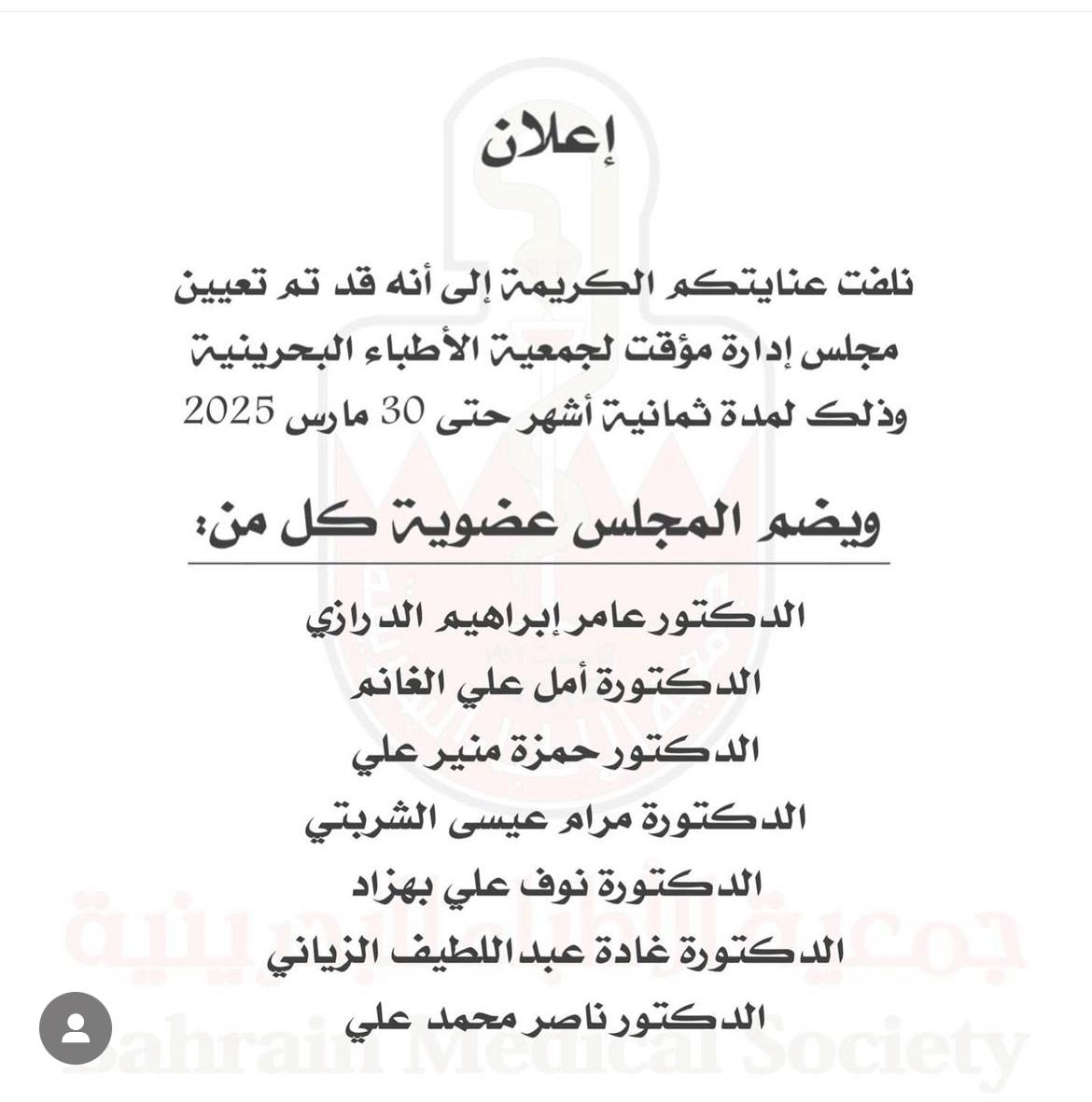 إعلان

نلفت عنايتكم الكريمة إلى أنه قد تم تعيين مجلس إدارة مؤقت لجمعية الأطباء البحرينية وذلك لمدة ثمانية أشهر حتى 30 مارس 2025

ويضم المجلس عضوية كل من:

الدكتور عامر إبراهيم الدرازي

الدكتورة أمل علي الغانم

الدكتور حمزة منير علي

الدكتورة مرام عيسى الشربتي

الدكتورة نوف علي بهزاد

الدكتورة غادة عبداللطيف الزياني

الدكتور ناصر محمد علي

جمعية الأطباء البحرينية
Bahrain Medical Society